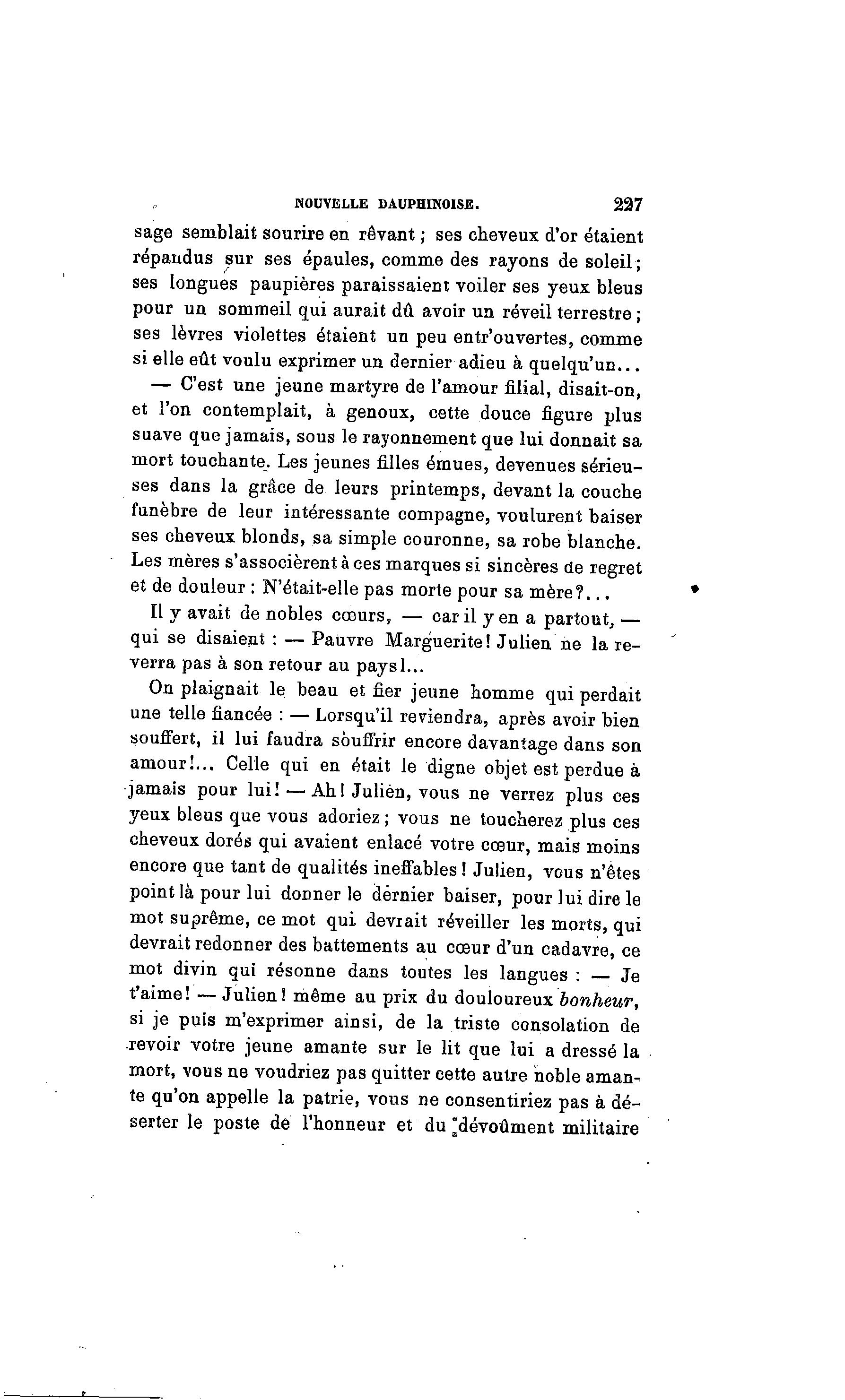 NOUVELLE DAUPHINOISE. 227

sage semblait sourire en rêvant ; ses cheveux d'or étaient répandus sur ses épaules, comme des rayons de soleil ; ses longues paupières paraissaient voiler ses yeux bleus pour un sommeil qui aurait dû avoir un réveil terrestre ; ses lèvres violettes étaient un peu entr'ouvertes, comme si elle eût voulu exprimer un dernier adieu à quelqu'un...

— C'est une jeune martyre de l'amour filial, disait-on, et l'on contemplait, à genoux, cette douce figure plus suave que jamais, sous le rayonnement que lui donnait sa mort touchante. Les jeunes filles émues, devenues sérieuses dans la grâce de leurs printemps, devant la couche funèbre de leur intéressante compagne, voulurent baiser ses cheveux blonds, sa simple couronne, sa robe blanche. Les mères s'associèrent à ces marques si sincères de regret et de douleur : N'était-elle pas morte pour sa mère?...

Il y avait de nobles cœurs, — car il y en a partout, — qui se disaient : — Pauvre Marguerite! Julien ne la reverra pas à son retour au pays!...

On plaignait le beau et fier jeune homme qui perdait une telle fiancée : — Lorsqu'il reviendra, après avoir bien souffert, il lui faudra souffrir encore davantage dans son amour!... Celle qui en était le digne objet est perdue à jamais pour lui! — Ah! Julien, vous ne verrez plus ces yeux bleus que vous adoriez ; vous ne toucherez plus ces cheveux dorés qui avaient enlacé votre cœur, mais moins encore que tant de qualités ineffables! Julien, vous n'êtes point là pour lui donner le dernier baiser, pour lui dire le mot suprême, ce mot qui devrait réveiller les morts, qui devrait redonner des battements au cœur d'un cadavre, ce mot divin qui résonne dans toutes les langues : — Je t'aime! — Julien! même au prix du douloureux bonheur, si je puis m'exprimer ainsi, de la triste consolation de revoir votre jeune amante sur le lit que lui a dressé la mort, vous ne voudriez pas quitter cette autre noble amante qu'on appelle la patrie, vous ne consentiriez pas à déserter le poste de l'honneur et du dévoûment militaire